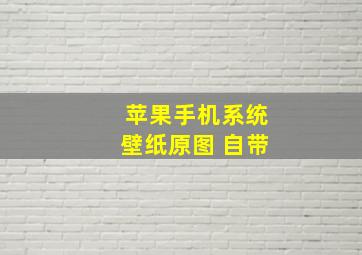 苹果手机系统
壁纸原图 自带